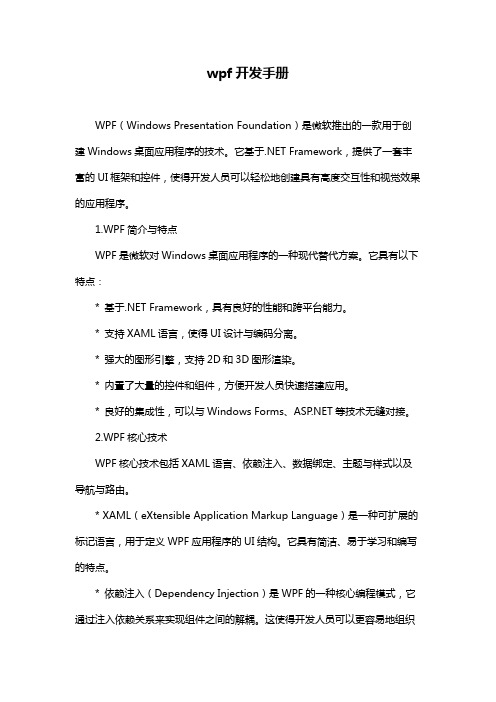 wpf 开发手册

WPF（Windows Presentation Foundation）是微软推出的一款用于创建 Windows 桌面应用程序的技术。它基于.NET Framework，提供了一套丰富的 UI 框架和控件，使得开发人员可以轻松地创建具有高度交互性和视觉效果的应用程序。

1.WPF 简介与特点

WPF 是微软对 Windows 桌面应用程序的一种现代替代方案。它具有以下特点：

* 基于.NET Framework，具有良好的性能和跨平台能力。

* 支持 XAML 语言，使得 UI 设计与编码分离。

* 强大的图形引擎，支持 2D 和 3D 图形渲染。

* 内置了大量的控件和组件，方便开发人员快速搭建应用。

* 良好的集成性，可以与 Windows Forms、ASP.NET 等技术无缝对接。

2.WPF 核心技术

WPF 核心技术包括 XAML 语言、依赖注入、数据绑定、主题与样式以及导航与路由。

* XAML（eXtensible Application Markup Language）是一种可扩展的标记语言，用于定义 WPF 应用程序的 UI 结构。它具有简洁、易于学习和编写的特点。

* 依赖注入（Dependency Injection）是 WPF 的一种核心编程模式，它通过注入依赖关系来实现组件之间的解耦。这使得开发人员可以更容易地组织